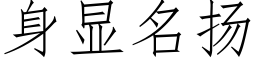 身显名扬